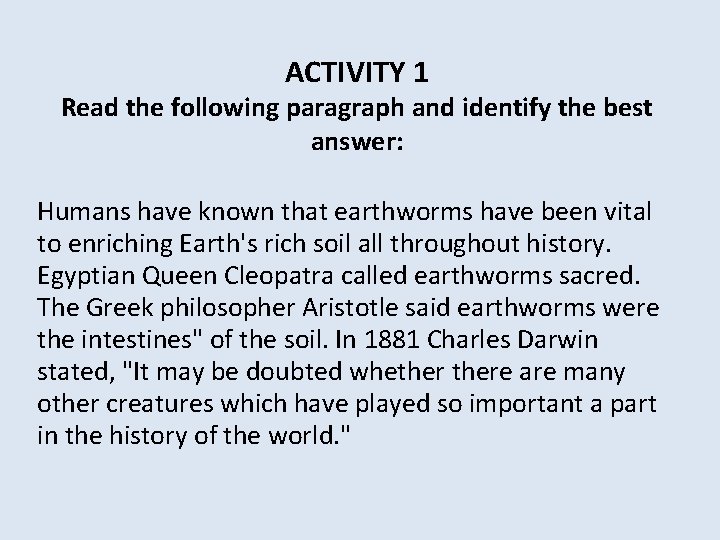 ACTIVITY 1
Read the following paragraph and identify the best answer:

Humans have known that earthworms have been vital to enriching Earth's rich soil all throughout history. Egyptian Queen Cleopatra called earthworms sacred. The Greek philosopher Aristotle said earthworms were the intestines" of the soil. In 1881 Charles Darwin stated, "It may be doubted whether there are many other creatures which have played so important a part in the history of the world."